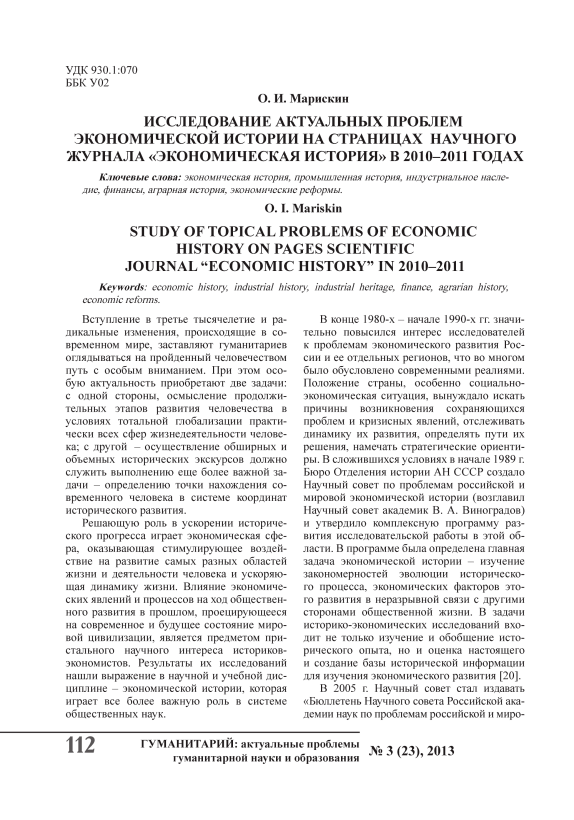 УДК 930.1:070
ББК У02

О. И. Марискин

ИССЛЕДОВАНИЕ АКТУАЛЬНЫХ ПРОБЛЕМ ЭКОНОМИЧЕСКОЙ ИСТОРИИ НА СТРАНИЦАХ НАУЧНОГО ЖУРНАЛА «ЭКОНОМИЧЕСКАЯ ИСТОРИЯ» В 2010–2011 ГОДАХ

Ключевые слова: экономическая история, промышленная история, индустриальное наследие, финансы, аграрная история, экономические реформы.

O. I. Mariskin

STUDY OF TOPICAL PROBLEMS OF ECONOMIC HISTORY ON PAGES SCIENTIFIC JOURNAL “ECONOMIC HISTORY” IN 2010–2011

Keywords: economic history, industrial history, industrial heritage, finance, agrarian history, economic reforms.

Вступление в третье тысячелетие и радикальные изменения, происходящие в современном мире, заставляют гуманитариев оглядываться на пройденный человечеством путь с особым вниманием. При этом особую актуальность приобретают две задачи: с одной стороны, осмысление продолжительных этапов развития человечества в условиях тотальной глобализации практически всех сфер жизнедеятельности человека; с другой – осуществление обширных и объемных исторических экскурсов должно служить выполнению еще более важной задачи – определению точки нахождения современного человека в системе координат исторического развития.

Решающую роль в ускорении исторического прогресса играет экономическая сфера, оказывающая стимулирующее воздействие на развитие самых разных областей жизни и деятельности человека и ускоряющая динамику жизни. Влияние экономических явлений и процессов на ход общественного развития в прошлом, проецирующееся на современное и будущее состояние мировой цивилизации, является предметом пристального научного интереса историков-экономистов. Результаты их исследований нашли выражение в научной и учебной дисциплине – экономической истории, которая играет все более важную роль в системе общественных наук.

В конце 1980-х – начале 1990-х гг. значительно повысился интерес исследователей к проблемам экономического развития России и ее отдельных регионов, что во многом было обусловлено современными реалиями. Положение страны, особенно социально-экономическая ситуация, вынуждало искать причины возникновения сохраняющихся проблем и кризисных явлений, отслеживать динамику их развития, определять пути их решения, намечать стратегические ориентиры. В сложившихся условиях в начале 1989 г. Бюро Отделения истории АН СССР создало Научный совет по проблемам российской и мировой экономической истории (возглавил Научный совет академик В. А. Виноградов) и утвердило комплексную программу развития исследовательской работы в этой области. В программе была определена главная задача экономической истории – изучение закономерностей эволюции исторического процесса, экономических факторов этого развития в неразрывной связи с другими сторонами общественной жизни. В задачи историко-экономических исследований входит не только изучение и обобщение исторического опыта, но и оценка настоящего и создание базы исторической информации для изучения экономического развития [20].

В 2005 г. Научный совет стал издавать «Бюллетень Научного совета Российской академии наук по проблемам российской и миро-

112 ГУМАНИТАРИЙ: актуальные проблемы гуманитарной науки и образования № 3 (23), 2013